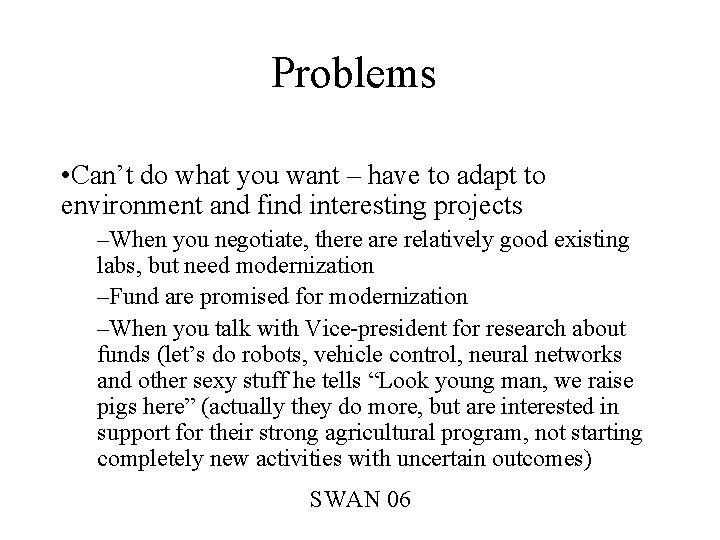 Problems

•Can’t do what you want – have to adapt to environment and find interesting projects

–When you negotiate, there are relatively good existing labs, but need modernization

–Fund are promised for modernization

–When you talk with Vice-president for research about funds (let’s do robots, vehicle control, neural networks and other sexy stuff he tells “Look young man, we raise pigs here” (actually they do more, but are interested in support for their strong agricultural program, not starting completely new activities with uncertain outcomes)

SWAN 06